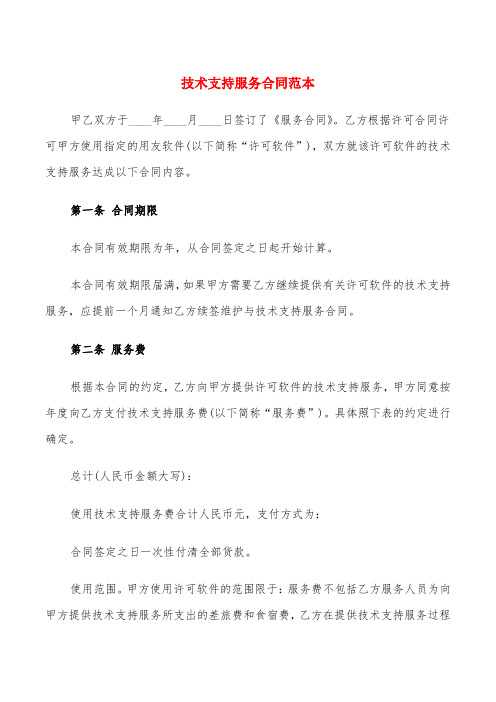 技术支持服务合同范本

甲乙双方于____年____月____日签订了《服务合同》。乙方根据许可合同许可甲方使用指定的用友软件(以下简称“许可软件”)，双方就该许可软件的技术支持服务达成以下合同内容。

第一条 合同期限

本合同有效期限为年，从合同签定之日起开始计算。

本合同有效期限届满，如果甲方需要乙方继续提供有关许可软件的技术支持服务，应提前一个月通知乙方续签维护与技术支持服务合同。

第二条 服务费

根据本合同的约定，乙方向甲方提供许可软件的技术支持服务，甲方同意按年度向乙方支付技术支持服务费(以下简称“服务费”)。具体照下表的约定进行确定。

总计(人民币金额大写)：

使用技术支持服务费合计人民币元，支付方式为：

合同签定之日一次性付清全部货款。

使用范围。甲方使用许可软件的范围限于：服务费不包括乙方服务人员为向甲方提供技术支持服务所支出的差旅费和食宿费，乙方在提供技术支持服务过程